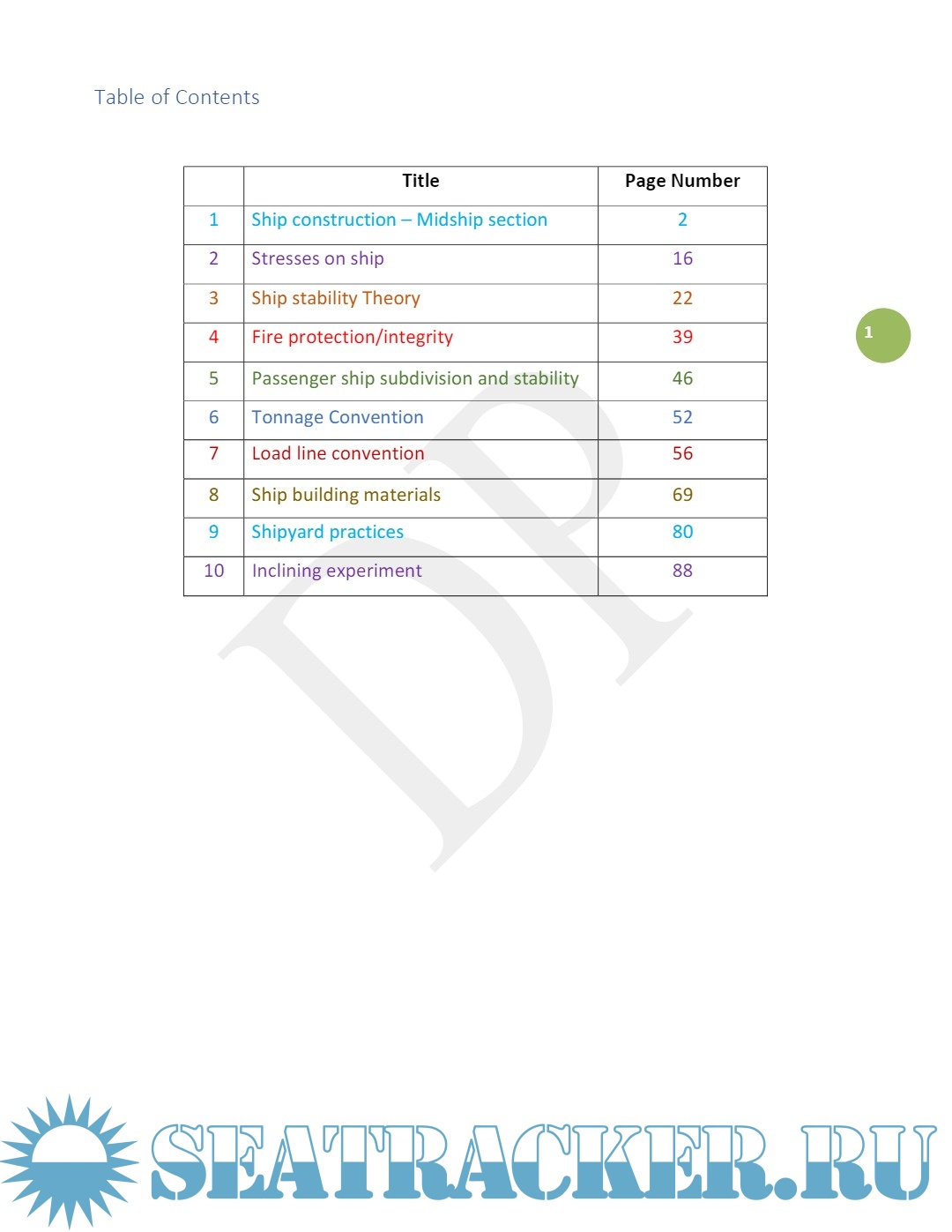 Table of Contents

| | Title | Page Number |
|---|---|---|
| 1 | Ship construction – Midship section | 2 |
| 2 | Stresses on ship | 16 |
| 3 | Ship stability Theory | 22 |
| 4 | Fire protection/integrity | 39 |
| 5 | Passenger ship subdivision and stability | 46 |
| 6 | Tonnage Convention | 52 |
| 7 | Load line convention | 56 |
| 8 | Ship building materials | 69 |
| 9 | Shipyard practices | 80 |
| 10 | Inclining experiment | 88 |

1

DP

SEATRACKER.RU